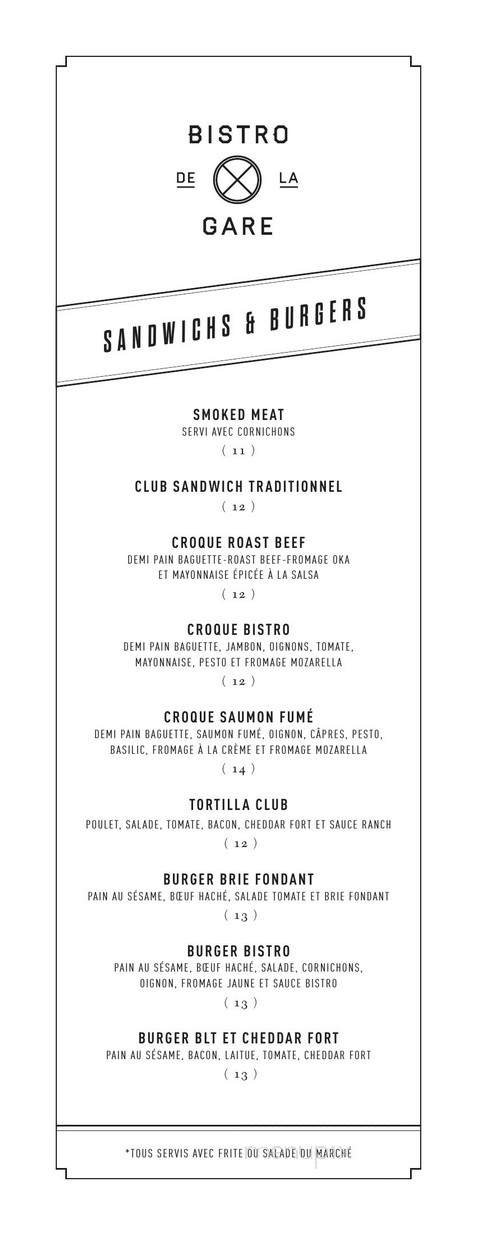 BISTRO
DE LA
GARE

SANDWICHS & BURGERS

SMOKED MEAT
SERVI AVEC CORNICHONS
( 11 )

CLUB SANDWICH TRADITIONNEL
( 12 )

CROQUE ROAST BEEF
DEMI PAIN BAGUETTE-ROAST BEEF-FROMAGE OKA ET MAYONNAISE ÉPICÉE À LA SALSA
( 12 )

CROQUE BISTRO
DEMI PAIN BAGUETTE, JAMBON, OIGNONS, TOMATE, MAYONNAISE, PESTO ET FROMAGE MOZARELLA
( 12 )

CROQUE SAUMON FUMÉ
DEMI PAIN BAGUETTE, SAUMON FUMÉ, OIGNON, CÂPRES, PESTO, BASILIC, FROMAGE À LA CRÈME ET FROMAGE MOZARELLA
( 14 )

TORTILLA CLUB
POULET, SALADE, TOMATE, BACON, CHEDDAR FORT ET SAUCE RANCH
( 12 )

BURGER BRIE FONDANT
PAIN AU SÉSAME, BŒUF HACHÉ, SALADE TOMATE ET BRIE FONDANT
( 13 )

BURGER BISTRO
PAIN AU SÉSAME, BŒUF HACHÉ, SALADE, CORNICHONS, OIGNON, FROMAGE JAUNE ET SAUCE BISTRO
( 13 )

BURGER BLT ET CHEDDAR FORT
PAIN AU SÉSAME, BACON, LAITUE, TOMATE, CHEDDAR FORT
( 13 )

*TOUS SERVIS AVEC FRITE OU SALADE DU MARCHÉ